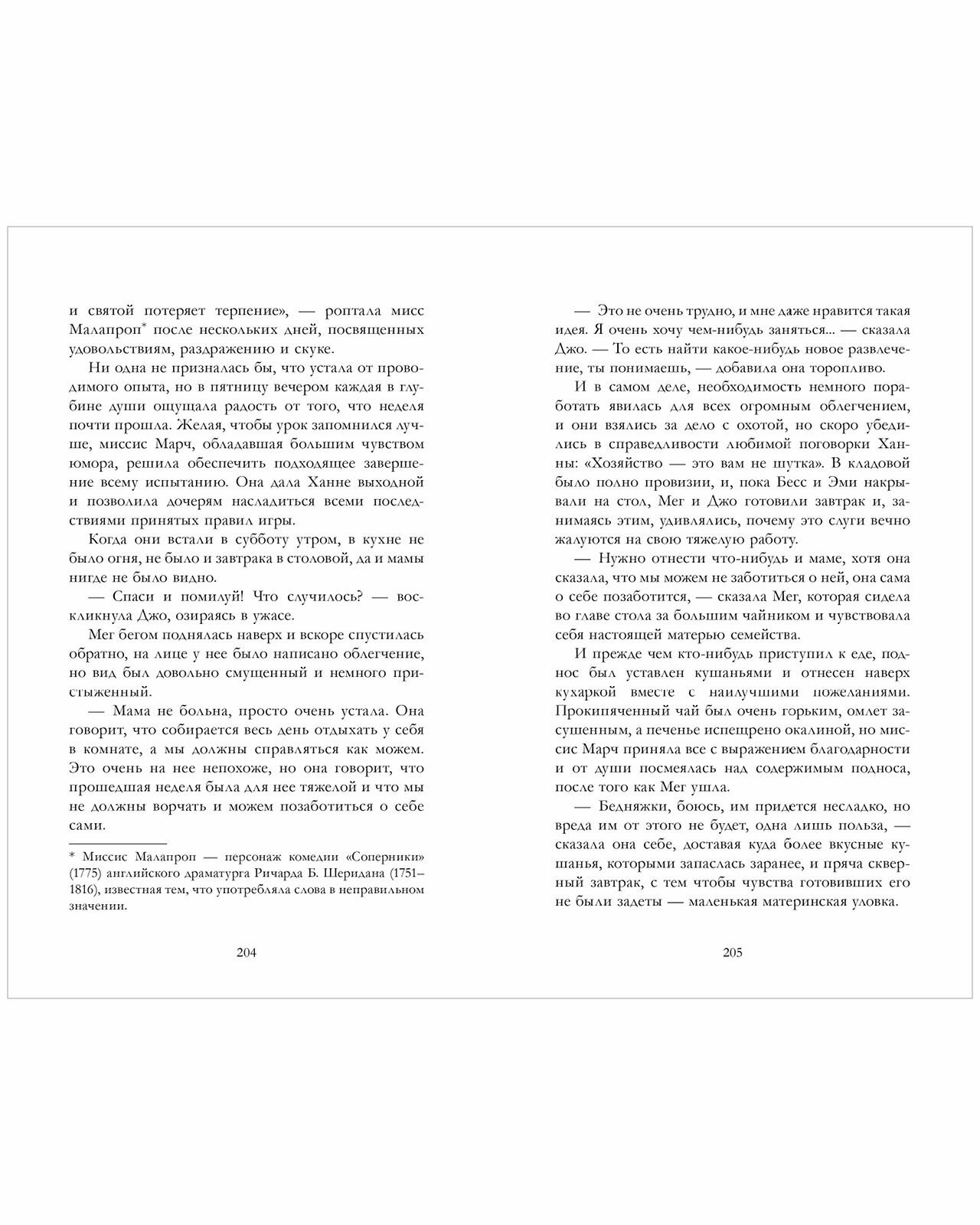 и святой потеряет терпение», — роптала мисс Малапроп* после нескольких дней, посвященных удовольствиям, раздражению и скуке.

Ни одна не призналась бы, что устала от проводимого опыта, но в пятницу вечером каждая в глубине души ощущала радость от того, что неделя почти прошла. Желая, чтобы урок запомнился лучше, миссис Марч, обладавшая большим чувством юмора, решила обеспечить подходящее завершение всему испытанию. Она дала Ханне выходной и позволила дочерям насладиться всеми последствиями принятых правил игры.

Когда они встали в субботу утром, в кухне не было огня, не было и завтрака в столовой, да и мамы нигде не было видно.

— Спаси и помилуй! Что случилось? — воскликнула Джо, озираясь в ужасе.

Мег бегом поднялась наверх и вскоре спустилась обратно, на лице у нее было написано облегчение, но вид был довольно смущенный и немного пристыженный.

— Мама не больна, просто очень устала. Она говорит, что собирается весь день отдыхать у себя в комнате, а мы должны справляться как можем. Это очень на нее непохоже, но она говорит, что прошедшая неделя была для нее тяжелой и что мы не должны ворчать и можем позаботиться о себе сами.

* Миссис Малапроп — персонаж комедии «Соперники» (1775) английского драматурга Ричарда Б. Шеридана (1751–1816), известная тем, что употребляла слова в неправильном значении.

204

— Это не очень трудно, и мне даже нравится такая идея. Я очень хочу чем-нибудь заняться... — сказала Джо. — То есть найти какое-нибудь новое развлечение, ты понимаешь, — добавила она торопливо.

И в самом деле, необходимость немного поработать явилась для всех огромным облегчением, и они взялись за дело с охотой, но скоро убедились в справедливости любимой поговорки Ханны: «Хозяйство — это вам не шутка». В кладовой было полно провизии, и, пока Бесс и Эми накрывали на стол, Мег и Джо готовили завтрак и, занимаясь этим, удивлялись, почему это слуги вечно жалуются на свою тяжелую работу.

— Нужно отнести что-нибудь и маме, хотя она сказала, что мы можем не заботиться о ней, она сама о себе позаботится, — сказала Мег, которая сидела во главе стола за большим чайником и чувствовала себя настоящей матерью семейства.

И прежде чем кто-нибудь приступил к еде, поднос был уставлен кушаньями и отнесен наверх кухаркой вместе с наилучшими пожеланиями. Прокипяченный чай был очень горьким, омлет засушенным, а печенье испещрено окалиной, но миссис Марч приняла все с выражением благодарности и от души посмеялась над содержимым подноса, после того как Мег ушла.

— Бедняжки, боюсь, им придется несладко, но вреда им от этого не будет, одна лишь польза, — сказала она себе, доставая куда более вкусные кушанья, которыми запаслась заранее, и пряча скверный завтрак, с тем чтобы чувства готовивших его не были задеты — маленькая материнская уловка.

205